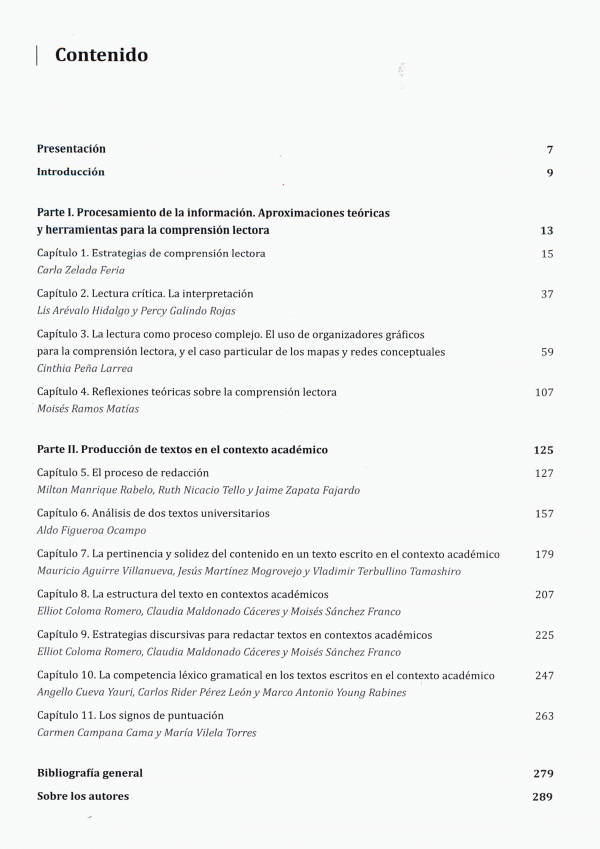 Contenido

Presentación 7

Introducción 9

Parte I. Procesamiento de la información. Aproximaciones teóricas y herramientas para la comprensión lectora 13

Capítulo 1. Estrategias de comprensión lectora 15
Carla Zelada Feria

Capítulo 2. Lectura crítica. La interpretación 37
Lis Arévalo Hidalgo y Percy Galindo Rojas

Capítulo 3. La lectura como proceso complejo. El uso de organizadores gráficos para la comprensión lectora, y el caso particular de los mapas y redes conceptuales 59
Cinthia Peña Larrea

Capítulo 4. Reflexiones teóricas sobre la comprensión lectora 107
Moisés Ramos Matías

Parte II. Producción de textos en el contexto académico 125

Capítulo 5. El proceso de redacción 127
Milton Manrique Rabelo, Ruth Nicacio Tello y Jaime Zapata Fajardo

Capítulo 6. Análisis de dos textos universitarios 157
Aldo Figueroa Ocampo

Capítulo 7. La pertinencia y solidez del contenido en un texto escrito en el contexto académico 179
Mauricio Aguirre Villanueva, Jesús Martínez Mogrovejo y Vladimir Terbullino Tamashiro

Capítulo 8. La estructura del texto en contextos académicos 207
Elliot Coloma Romero, Claudia Maldonado Cáceres y Moisés Sánchez Franco

Capítulo 9. Estrategias discursivas para redactar textos en contextos académicos 225
Elliot Coloma Romero, Claudia Maldonado Cáceres y Moisés Sánchez Franco

Capítulo 10. La competencia léxico gramatical en los textos escritos en el contexto académico 247
Angello Cueva Yauri, Carlos Rider Pérez León y Marco Antonio Young Rabines

Capítulo 11. Los signos de puntuación 263
Carmen Campana Cama y María Vilela Torres

Bibliografía general 279

Sobre los autores 289